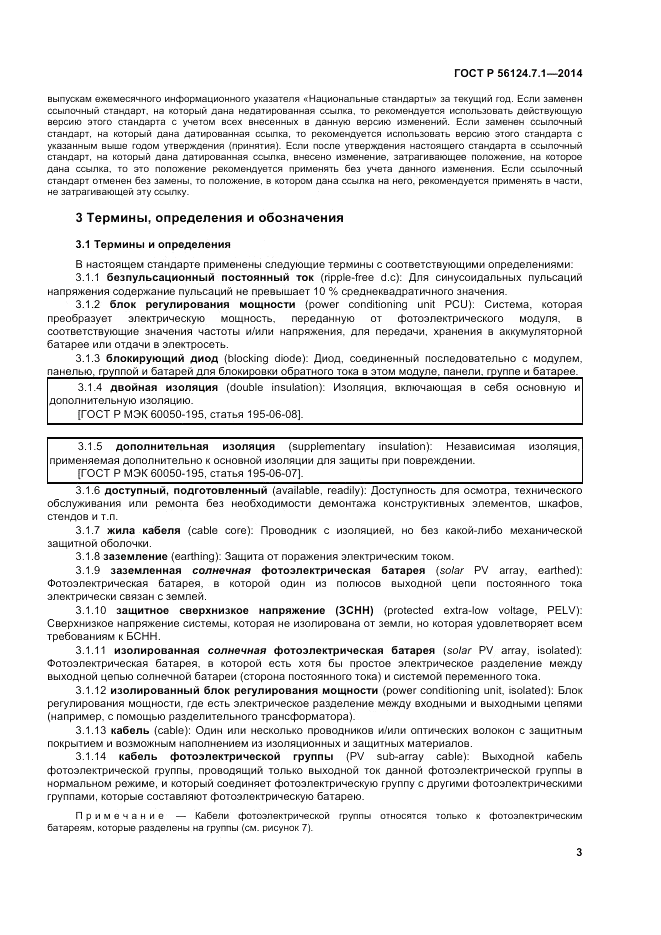 ГОСТ Р 56124.7.1—2014

выпускам ежемесячного информационного указателя «Национальные стандарты» за текущий год. Если заменен ссылочный стандарт, на который дана недатированная ссылка, то рекомендуется использовать действующую версию этого стандарта с учетом всех внесенных в данную версию изменений. Если заменен ссылочный стандарт, на который дана датированная ссылка, то рекомендуется использовать версию этого стандарта с указанным выше годом утверждения (принятия). Если после утверждения настоящего стандарта в ссылочный стандарт, на который дана датированная ссылка, внесено изменение, затрагивающее положение, на которое дана ссылка, то это положение рекомендуется применять без учета данного изменения. Если ссылочный стандарт отменен без замены, то положение, в котором дана ссылка на него, рекомендуется применять в части, не затрагивающей эту ссылку.

3 Термины, определения и обозначения

3.1 Термины и определения

В настоящем стандарте применены следующие термины с соответствующими определениями:

3.1.1 безпульсационный постоянный ток (ripple-free d.c): Для синусоидальных пульсаций напряжения содержание пульсаций не превышает 10 % среднеквадратичного значения.

3.1.2 блок регулирования мощности (power conditioning unit PCU): Система, которая преобразует электрическую мощность, переданную от фотоэлектрического модуля, в соответствующие значения частоты и/или напряжения, для передачи, хранения в аккумуляторной батарее или отдачи в электросеть.

3.1.3 блокирующий диод (blocking diode): Диод, соединенный последовательно с модулем, панелью, группой и батарей для блокировки обратного тока в этом модуле, панели, группе и батарее.

3.1.4 двойная изоляция (double insulation): Изоляция, включающая в себя основную и дополнительную изоляцию.
[ГОСТ Р МЭК 60050-195, статья 195-06-08].

3.1.5 дополнительная изоляция (supplementary insulation): Независимая изоляция, применяемая дополнительно к основной изоляции для защиты при повреждении.
[ГОСТ Р МЭК 60050-195, статья 195-06-07].

3.1.6 доступный, подготовленный (available, readily): Доступность для осмотра, технического обслуживания или ремонта без необходимости демонтажа конструктивных элементов, шкафов, стендов и т.п.

3.1.7 жила кабеля (cable core): Проводник с изоляцией, но без какой-либо механической защитной оболочки.

3.1.8 заземление (earthing): Защита от поражения электрическим током.

3.1.9 заземленная солнечная фотоэлектрическая батарея (solar PV array, earthed): Фотоэлектрическая батарея, в которой один из полюсов выходной цепи постоянного тока электрически связан с землей.

3.1.10 защитное сверхнизкое напряжение (ЗСНН) (protected extra-low voltage, PELV): Сверхнизкое напряжение системы, которая не изолирована от земли, но которая удовлетворяет всем требованиям к БСНН.

3.1.11 изолированная солнечная фотоэлектрическая батарея (solar PV array, isolated): Фотоэлектрическая батарея, в которой есть хотя бы простое электрическое разделение между выходной цепью солнечной батареи (сторона постоянного тока) и системой переменного тока.

3.1.12 изолированный блок регулирования мощности (power conditioning unit, isolated): Блок регулирования мощности, где есть электрическое разделение между входными и выходными цепями (например, с помощью разделительного трансформатора).

3.1.13 кабель (cable): Один или несколько проводников и/или оптических волокон с защитным покрытием и возможным наполнением из изоляционных и защитных материалов.

3.1.14 кабель фотоэлектрической группы (PV sub-array cable): Выходной кабель фотоэлектрической группы, проводящий только выходной ток данной фотоэлектрической группы в нормальном режиме, и который соединяет фотоэлектрическую группу с другими фотоэлектрическими группами, которые составляют фотоэлектрическую батарею.

Примечание — Кабели фотоэлектрической группы относятся только к фотоэлектрическим батареям, которые разделены на группы (см. рисунок 7).

3